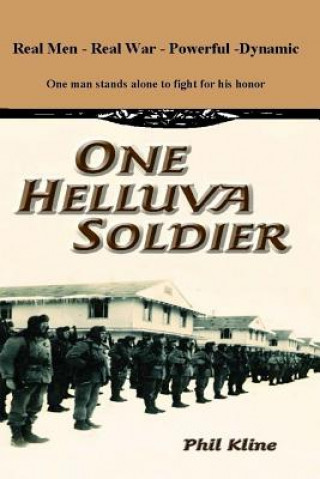 Real Men - Real War - Powerful -Dynamic

One man stands alone to fight for his honor

ONE HELLUVA SOLDIER

Phil Kline